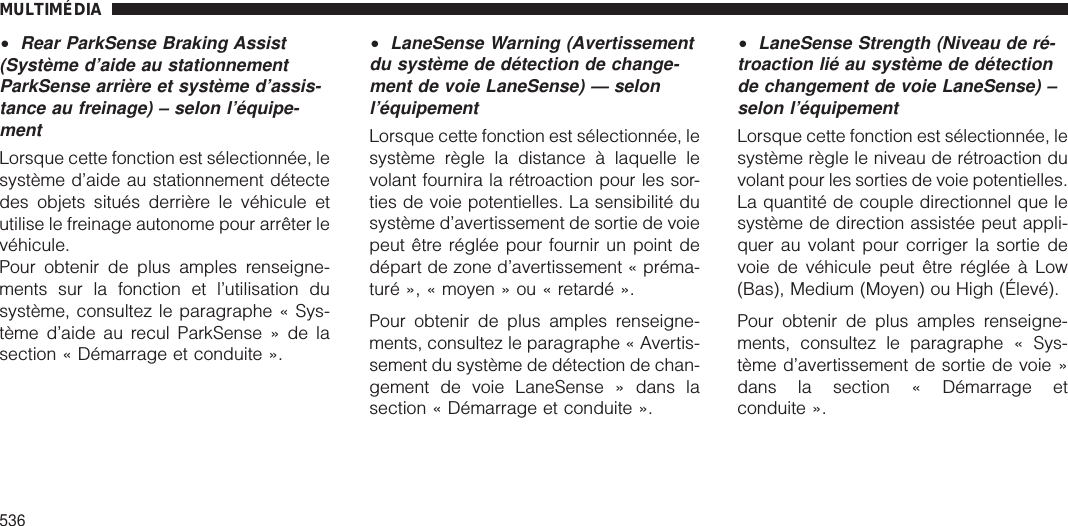 MULTIMÉDIA

• Rear ParkSense Braking Assist (Système d'aide au stationnement ParkSense arrière et système d'assistance au freinage) – selon l'équipement

Lorsque cette fonction est sélectionnée, le système d'aide au stationnement détecte des objets situés derrière le véhicule et utilise le freinage autonome pour arrêter le véhicule.
Pour obtenir de plus amples renseignements sur la fonction et l'utilisation du système, consultez le paragraphe « Système d'aide au recul ParkSense » de la section « Démarrage et conduite ».

• LaneSense Warning (Avertissement du système de détection de changement de voie LaneSense) — selon l'équipement

Lorsque cette fonction est sélectionnée, le système règle la distance à laquelle le volant fournira la rétroaction pour les sorties de voie potentielles. La sensibilité du système d'avertissement de sortie de voie peut être réglée pour fournir un point de départ de zone d'avertissement « prématuré », « moyen » ou « retardé ».

Pour obtenir de plus amples renseignements, consultez le paragraphe « Avertissement du système de détection de changement de voie LaneSense » dans la section « Démarrage et conduite ».

• LaneSense Strength (Niveau de rétroaction lié au système de détection de changement de voie LaneSense) – selon l'équipement

Lorsque cette fonction est sélectionnée, le système règle le niveau de rétroaction du volant pour les sorties de voie potentielles. La quantité de couple directionnel que le système de direction assistée peut appliquer au volant pour corriger la sortie de voie de véhicule peut être réglée à Low (Bas), Medium (Moyen) ou High (Élevé).

Pour obtenir de plus amples renseignements, consultez le paragraphe « Système d'avertissement de sortie de voie » dans la section « Démarrage et conduite ».

536